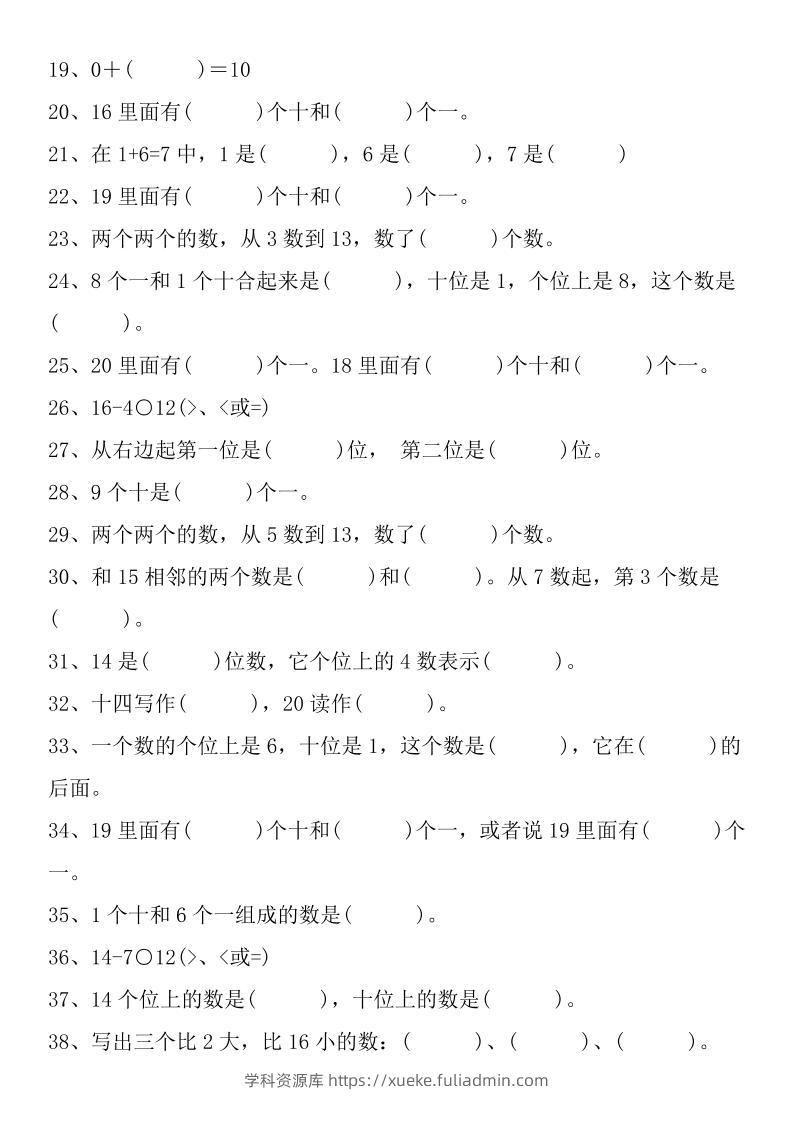 19、0＋(　　)＝10

20、16里面有(　　)个十和(　　)个一。

21、在1+6=7中，1是(　　)，6是(　　)，7是(　　)

22、19里面有(　　)个十和(　　)个一。

23、两个两个的数，从3数到13，数了(　　)个数。

24、8个一和1个十合起来是(　　)，十位是1，个位上是8，这个数是(　　)。

25、20里面有(　　)个一。18里面有(　　)个十和(　　)个一。

26、16-4○12(>、<或=)

27、从右边起第一位是(　　)位， 第二位是(　　)位。

28、9个十是(　　)个一。

29、两个两个的数，从5数到13，数了(　　)个数。

30、和15相邻的两个数是(　　)和(　　)。从7数起，第3个数是(　　)。

31、14是(　　)位数，它个位上的4数表示(　　)。

32、十四写作(　　)，20读作(　　)。

33、一个数的个位上是6，十位是1，这个数是(　　)，它在(　　)的后面。

34、19里面有(　　)个十和(　　)个一，或者说19里面有(　　)个一。

35、1个十和6个一组成的数是(　　)。

36、14-7○12(>、<或=)

37、14个位上的数是(　　)，十位上的数是(　　)。

38、写出三个比2大，比16小的数：(　　)、(　　)、(　　)。

学科资源库 https://xueke.fuliadmin.com